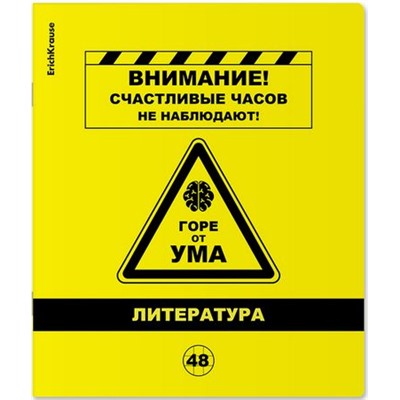 ErichKrause

ВНИМАНИЕ!
СЧАСТЛИВЫЕ ЧАСОВ
НЕ НАБЛЮДАЮТ!

ГОРЕ
ОТ
УМА

ЛИТЕРАТУРА

48